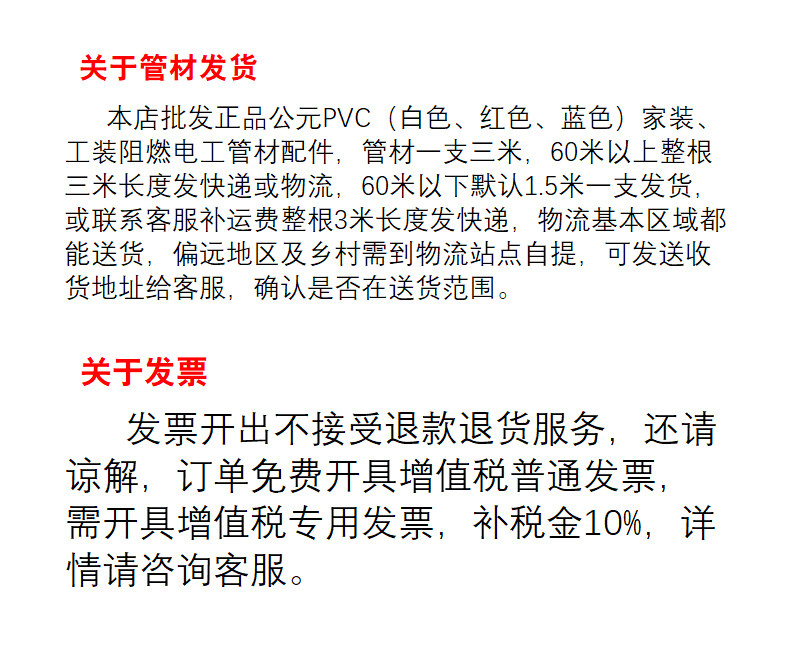 关于管材发货

本店批发正品公元PVC（白色、红色、蓝色）家装、工装阻燃电工管材配件，管材一支三米，60米以上整根三米长度发快递或物流，60米以下默认1.5米一支发货，或联系客服补运费整根3米长度发快递，物流基本区域都能送货，偏远地区及乡村需到物流站点自提，可发送收货地址给客服，确认是否在送货范围。

关于发票

发票开出不接受退款退货服务，还请谅解，订单免费开具增值税普通发票，需开具增值税专用发票，补税金10%，详情请咨询客服。